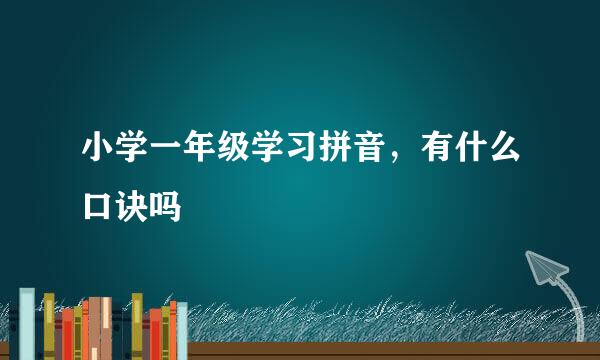 小学一年级学习拼音，有什么口诀吗